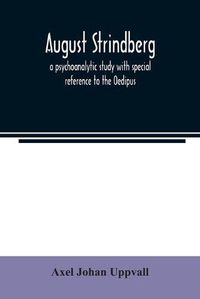 August Strindberg
a psychoanalytic study with special reference to the Oedipus

Axel Johan Uppvall